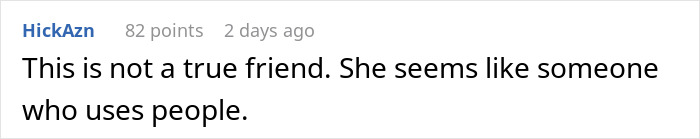 HickAzn 82 points 2 days ago

This is not a true friend. She seems like someone who uses people.